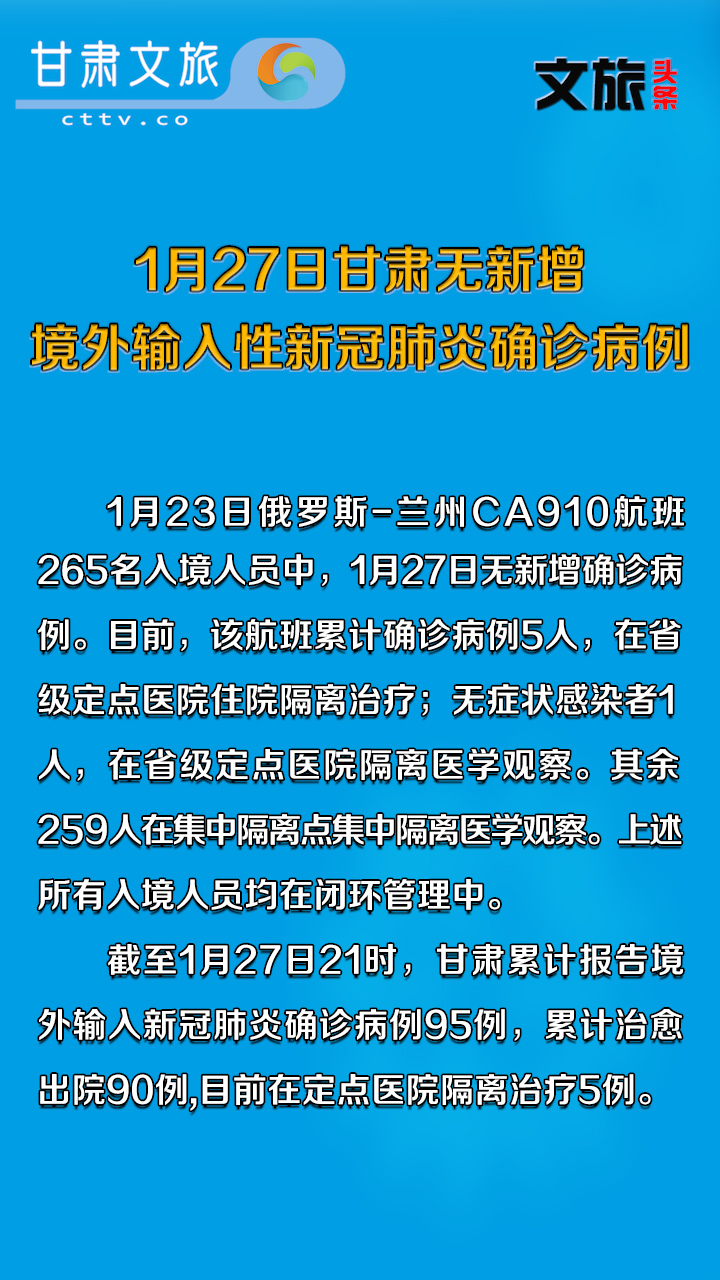 甘肃文旅
cttv.co

文旅头条

1月27日甘肃无新增
境外输入性新冠肺炎确诊病例

1月23日俄罗斯-兰州CA910航班265名入境人员中，1月27日无新增确诊病例。目前，该航班累计确诊病例5人，在省级定点医院住院隔离治疗；无症状感染者1人，在省级定点医院隔离医学观察。其余259人在集中隔离点集中隔离医学观察。上述所有入境人员均在闭环管理中。

截至1月27日21时，甘肃累计报告境外输入新冠肺炎确诊病例95例，累计治愈出院90例,目前在定点医院隔离治疗5例。